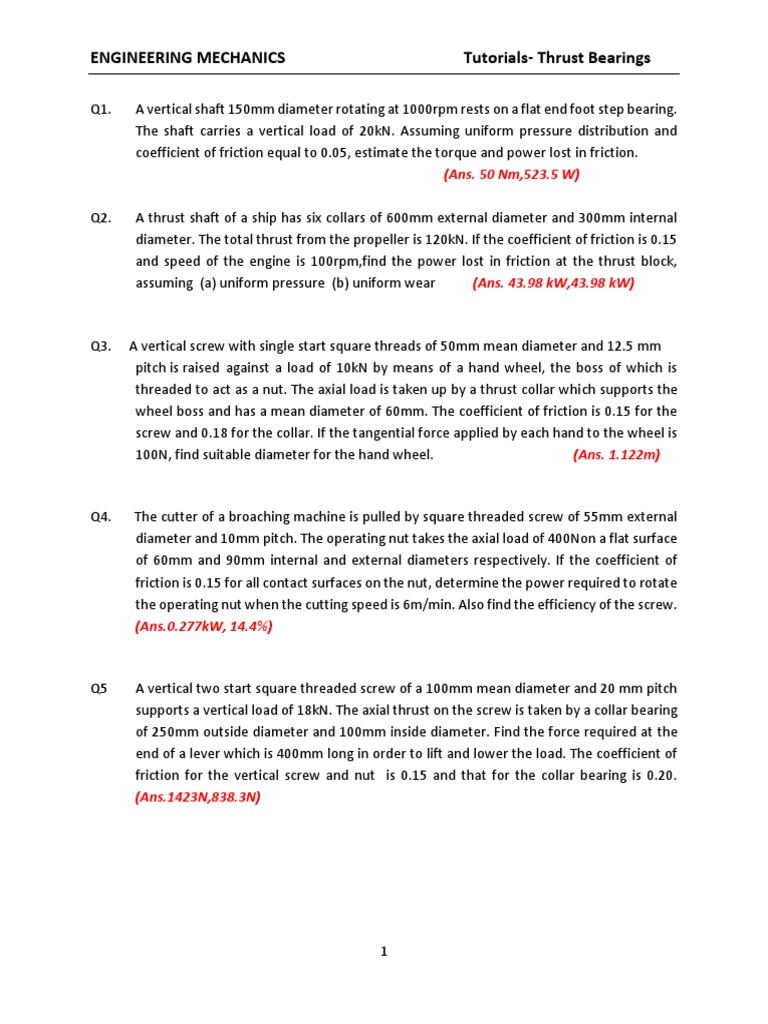 ENGINEERING MECHANICS Tutorials- Thrust Bearings

Q1. A vertical shaft 150mm diameter rotating at 1000rpm rests on a flat end foot step bearing. The shaft carries a vertical load of 20kN. Assuming uniform pressure distribution and coefficient of friction equal to 0.05, estimate the torque and power lost in friction.
(Ans. 50 Nm,523.5 W)

Q2. A thrust shaft of a ship has six collars of 600mm external diameter and 300mm internal diameter. The total thrust from the propeller is 120kN. If the coefficient of friction is 0.15 and speed of the engine is 100rpm,find the power lost in friction at the thrust block, assuming (a) uniform pressure (b) uniform wear (Ans. 43.98 kW,43.98 kW)

Q3. A vertical screw with single start square threads of 50mm mean diameter and 12.5 mm pitch is raised against a load of 10kN by means of a hand wheel, the boss of which is threaded to act as a nut. The axial load is taken up by a thrust collar which supports the wheel boss and has a mean diameter of 60mm. The coefficient of friction is 0.15 for the screw and 0.18 for the collar. If the tangential force applied by each hand to the wheel is 100N, find suitable diameter for the hand wheel. (Ans. 1.122m)

Q4. The cutter of a broaching machine is pulled by square threaded screw of 55mm external diameter and 10mm pitch. The operating nut takes the axial load of 400Non a flat surface of 60mm and 90mm internal and external diameters respectively. If the coefficient of friction is 0.15 for all contact surfaces on the nut, determine the power required to rotate the operating nut when the cutting speed is 6m/min. Also find the efficiency of the screw. (Ans.0.277kW, 14.4%)

Q5 A vertical two start square threaded screw of a 100mm mean diameter and 20 mm pitch supports a vertical load of 18kN. The axial thrust on the screw is taken by a collar bearing of 250mm outside diameter and 100mm inside diameter. Find the force required at the end of a lever which is 400mm long in order to lift and lower the load. The coefficient of friction for the vertical screw and nut is 0.15 and that for the collar bearing is 0.20. (Ans.1423N,838.3N)

1